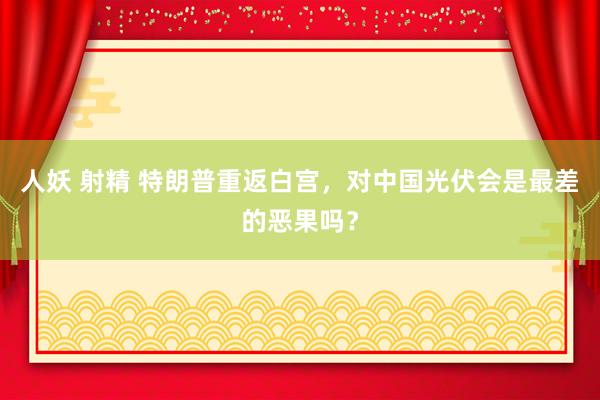 人妖 射精 特朗普重返白宫，对中国光伏会是最差的恶果吗？